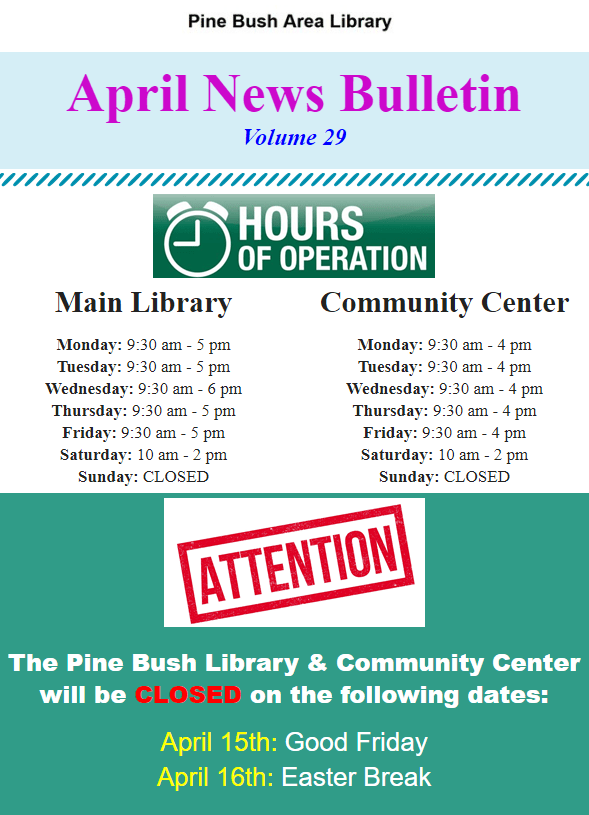 Pine Bush Area Library

April News Bulletin

Volume 29

HOURS
OF OPERATION

Main Library

Monday: 9:30 am - 5 pm
Tuesday: 9:30 am - 5 pm
Wednesday: 9:30 am - 6 pm
Thursday: 9:30 am - 5 pm
Friday: 9:30 am - 5 pm
Saturday: 10 am - 2 pm
Sunday: CLOSED

Community Center

Monday: 9:30 am - 4 pm
Tuesday: 9:30 am - 4 pm
Wednesday: 9:30 am - 4 pm
Thursday: 9:30 am - 4 pm
Friday: 9:30 am - 4 pm
Saturday: 10 am - 2 pm
Sunday: CLOSED

ATTENTION

The Pine Bush Library & Community Center will be CLOSED on the following dates:

April 15th: Good Friday
April 16th: Easter Break